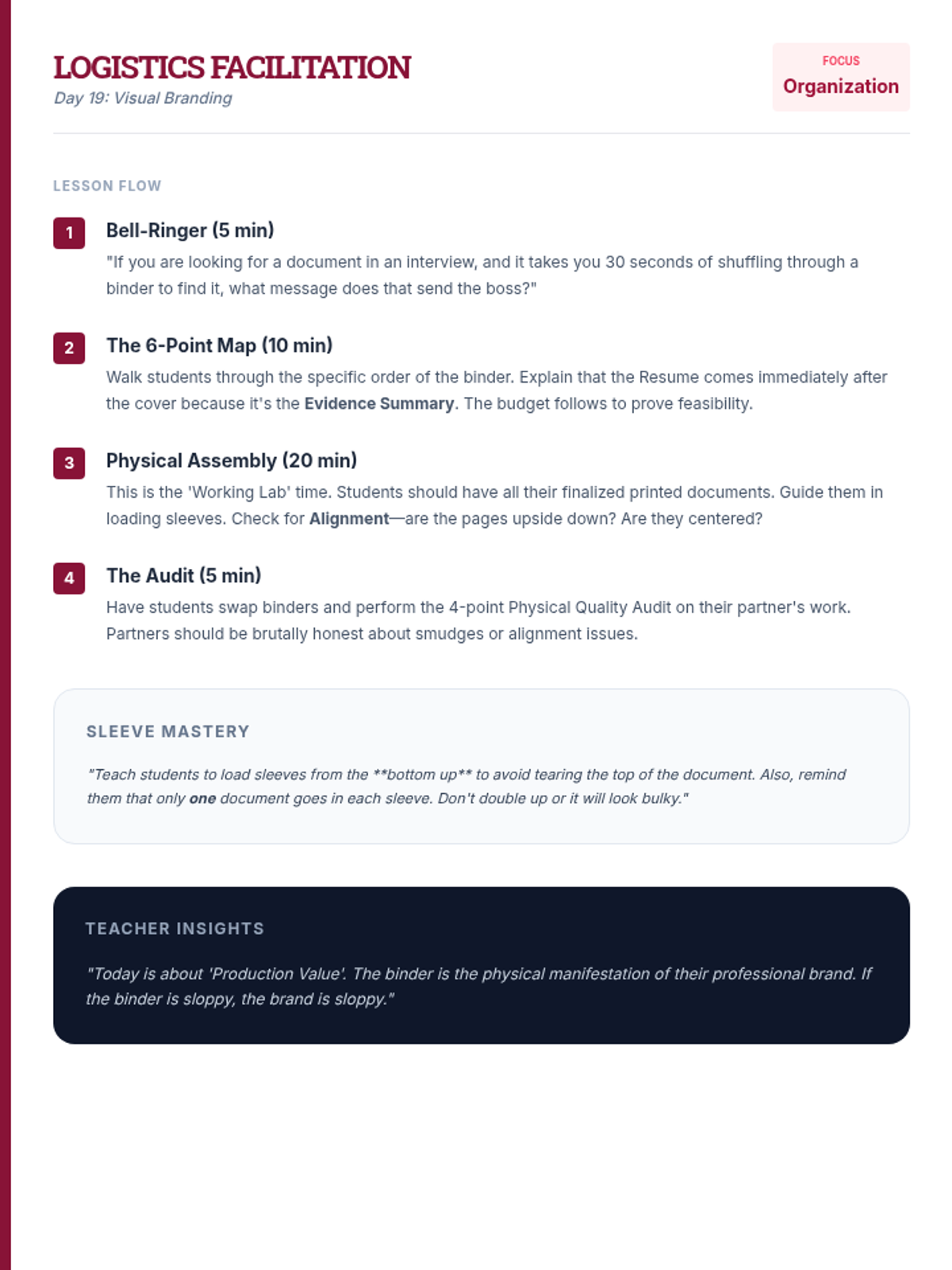 LOGISTICS FACILITATION
Day 19: Visual Branding

FOCUS
Organization

LESSON FLOW

1
Bell-Ringer (5 min)
"If you are looking for a document in an interview, and it takes you 30 seconds of shuffling through a binder to find it, what message does that send the boss?"

2
The 6-Point Map (10 min)
Walk students through the specific order of the binder. Explain that the Resume comes immediately after the cover because it's the Evidence Summary. The budget follows to prove feasibility.

3
Physical Assembly (20 min)
This is the 'Working Lab' time. Students should have all their finalized printed documents. Guide them in loading sleeves. Check for Alignment—are the pages upside down? Are they centered?

4
The Audit (5 min)
Have students swap binders and perform the 4-point Physical Quality Audit on their partner's work. Partners should be brutally honest about smudges or alignment issues.

SLEEVE MASTERY

"Teach students to load sleeves from the **bottom up** to avoid tearing the top of the document. Also, remind them that only one document goes in each sleeve. Don't double up or it will look bulky."

TEACHER INSIGHTS

"Today is about 'Production Value'. The binder is the physical manifestation of their professional brand. If the binder is sloppy, the brand is sloppy."